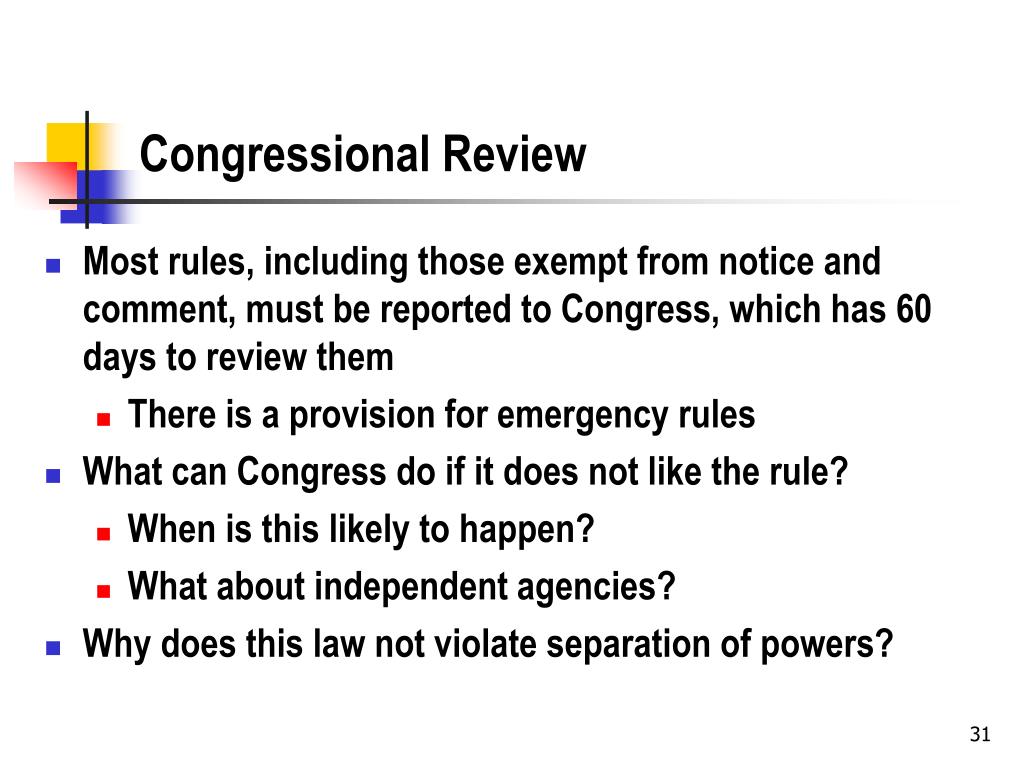 Congressional Review

- Most rules, including those exempt from notice and comment, must be reported to Congress, which has 60 days to review them
  - There is a provision for emergency rules
- What can Congress do if it does not like the rule?
  - When is this likely to happen?
  - What about independent agencies?
- Why does this law not violate separation of powers?

31